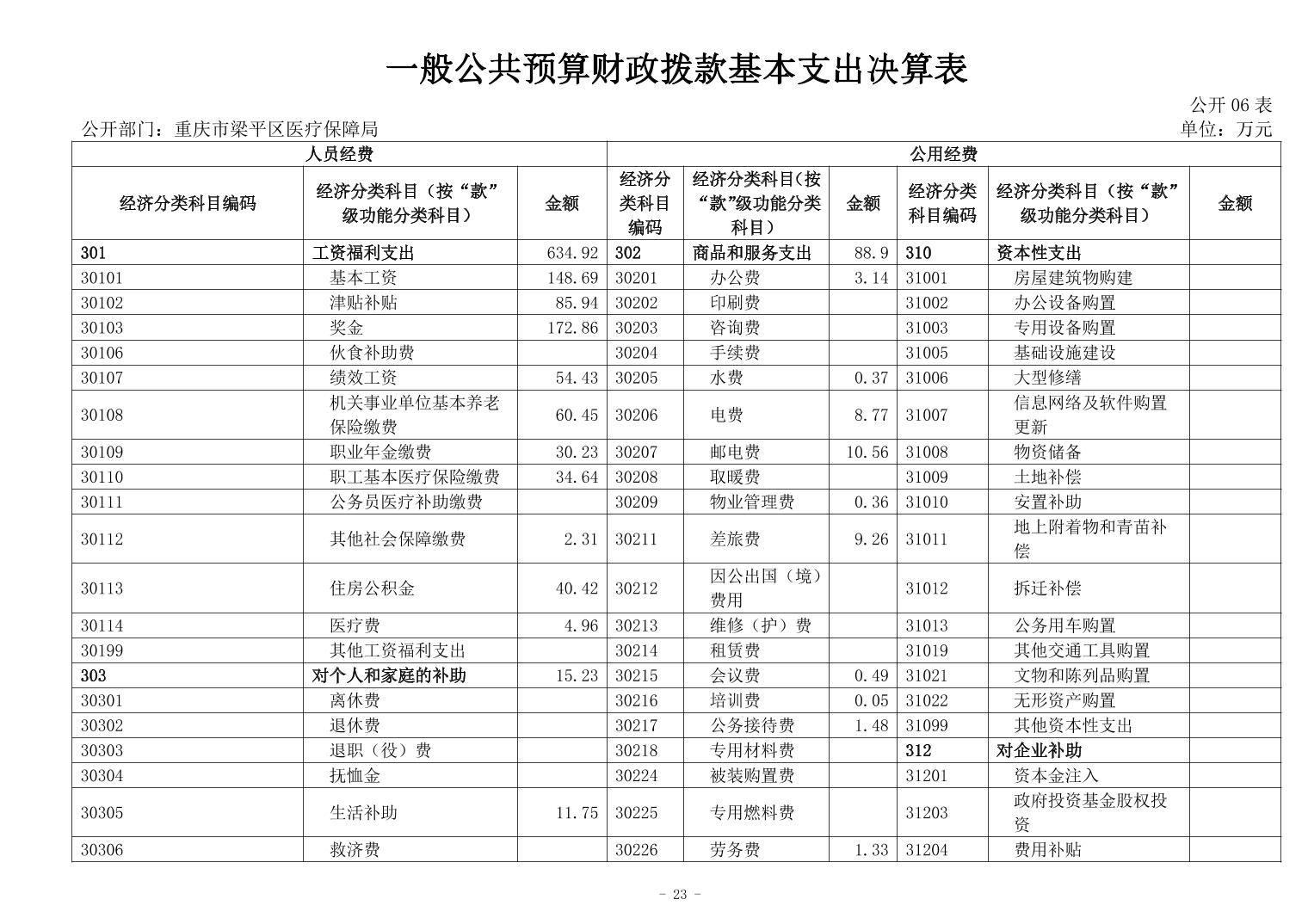 一般公共预算财政拨款基本支出决算表

公开 06 表

公开部门：重庆市梁平区医疗保障局

单位：万元

| 人员经费 | | | 公用经费 | | | | | |
|---|---|---|---|---|---|---|---|---|
| 经济分类科目编码 | 经济分类科目（按“款”级功能分类科目） | 金额 | 经济分类科目编码 | 经济分类科目(按“款”级功能分类科目) | 金额 | 经济分类科目编码 | 经济分类科目（按“款”级功能分类科目） | 金额 |
| 301 | 工资福利支出 | 634.92 | 302 | 商品和服务支出 | 88.9 | 310 | 资本性支出 | |
| 30101 | 基本工资 | 148.69 | 30201 | 办公费 | 3.14 | 31001 | 房屋建筑物购建 | |
| 30102 | 津贴补贴 | 85.94 | 30202 | 印刷费 | | 31002 | 办公设备购置 | |
| 30103 | 奖金 | 172.86 | 30203 | 咨询费 | | 31003 | 专用设备购置 | |
| 30106 | 伙食补助费 | | 30204 | 手续费 | | 31005 | 基础设施建设 | |
| 30107 | 绩效工资 | 54.43 | 30205 | 水费 | 0.37 | 31006 | 大型修缮 | |
| 30108 | 机关事业单位基本养老保险缴费 | 60.45 | 30206 | 电费 | 8.77 | 31007 | 信息网络及软件购置更新 | |
| 30109 | 职业年金缴费 | 30.23 | 30207 | 邮电费 | 10.56 | 31008 | 物资储备 | |
| 30110 | 职工基本医疗保险缴费 | 34.64 | 30208 | 取暖费 | | 31009 | 土地补偿 | |
| 30111 | 公务员医疗补助缴费 | | 30209 | 物业管理费 | 0.36 | 31010 | 安置补助 | |
| 30112 | 其他社会保障缴费 | 2.31 | 30211 | 差旅费 | 9.26 | 31011 | 地上附着物和青苗补偿 | |
| 30113 | 住房公积金 | 40.42 | 30212 | 因公出国（境）费用 | | 31012 | 拆迁补偿 | |
| 30114 | 医疗费 | 4.96 | 30213 | 维修（护）费 | | 31013 | 公务用车购置 | |
| 30199 | 其他工资福利支出 | | 30214 | 租赁费 | | 31019 | 其他交通工具购置 | |
| 303 | 对个人和家庭的补助 | 15.23 | 30215 | 会议费 | 0.49 | 31021 | 文物和陈列品购置 | |
| 30301 | 离休费 | | 30216 | 培训费 | 0.05 | 31022 | 无形资产购置 | |
| 30302 | 退休费 | | 30217 | 公务接待费 | 1.48 | 31099 | 其他资本性支出 | |
| 30303 | 退职（役）费 | | 30218 | 专用材料费 | | 312 | 对企业补助 | |
| 30304 | 抚恤金 | | 30224 | 被装购置费 | | 31201 | 资本金注入 | |
| 30305 | 生活补助 | 11.75 | 30225 | 专用燃料费 | | 31203 | 政府投资基金股权投资 | |
| 30306 | 救济费 | | 30226 | 劳务费 | 1.33 | 31204 | 费用补贴 | |

- 23 -